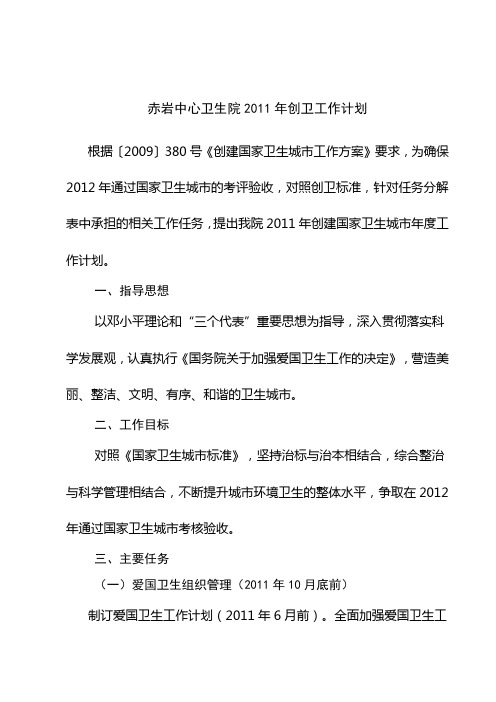 赤岩中心卫生院 2011 年创卫工作计划

根据〔2009〕380 号《创建国家卫生城市工作方案》要求，为确保 2012 年通过国家卫生城市的考评验收，对照创卫标准，针对任务分解表中承担的相关工作任务，提出我院 2011 年创建国家卫生城市年度工作计划。

一、指导思想

以邓小平理论和“三个代表”重要思想为指导，深入贯彻落实科学发展观，认真执行《国务院关于加强爱国卫生工作的决定》，营造美丽、整洁、文明、有序、和谐的卫生城市。

二、工作目标

对照《国家卫生城市标准》，坚持治标与治本相结合，综合整治与科学管理相结合，不断提升城市环境卫生的整体水平，争取在 2012 年通过国家卫生城市考核验收。

三、主要任务

（一）爱国卫生组织管理（2011 年 10 月底前）

制订爱国卫生工作计划（2011 年 6 月前）。全面加强爱国卫生工